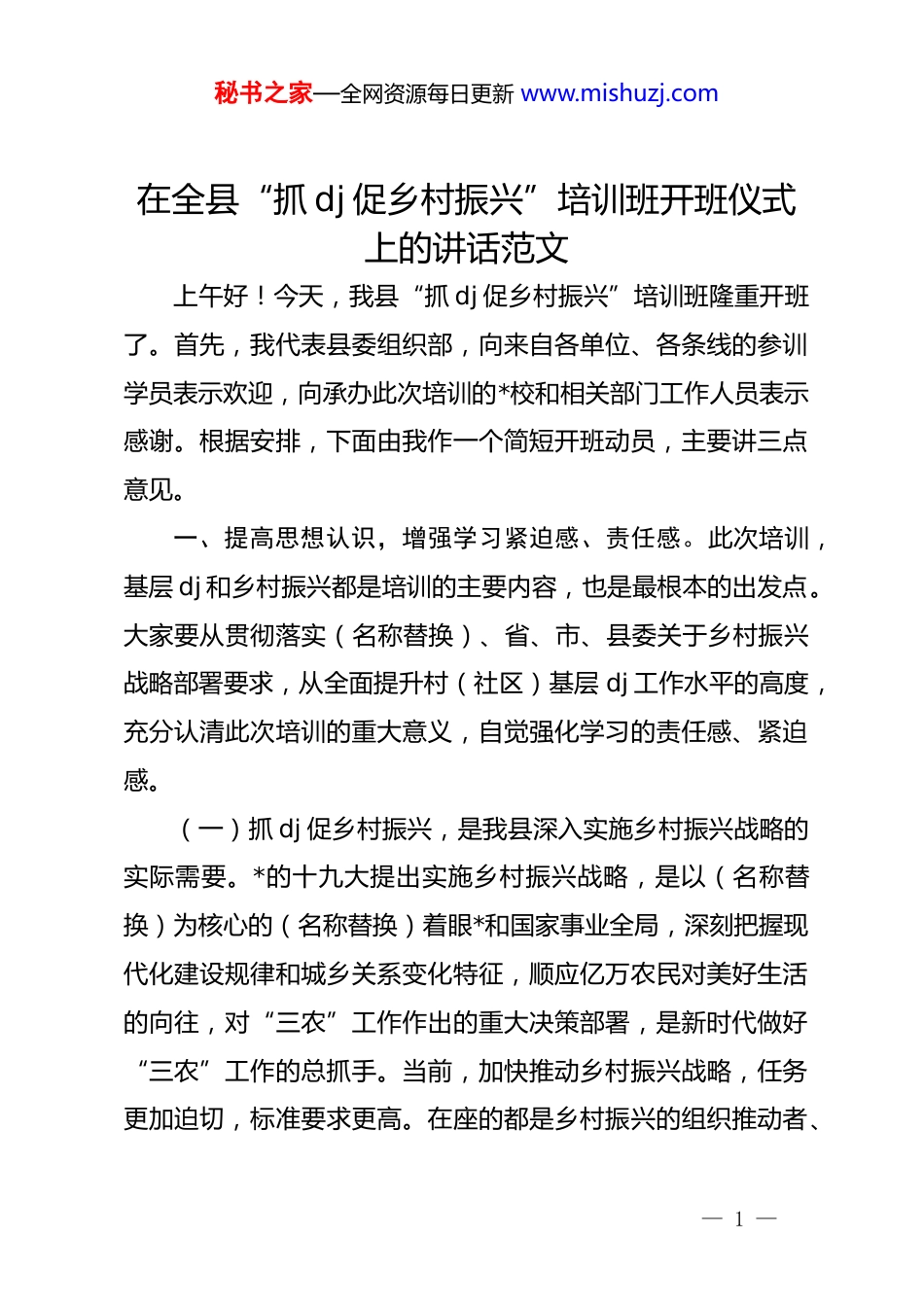 秘书之家—全网资源每日更新 www.mishuzj.com

在全县“抓 dj 促乡村振兴”培训班开班仪式上的讲话范文

上午好！今天，我县“抓 dj 促乡村振兴”培训班隆重开班了。首先，我代表县委组织部，向来自各单位、各条线的参训学员表示欢迎，向承办此次培训的*校和相关部门工作人员表示感谢。根据安排，下面由我作一个简短开班动员，主要讲三点意见。

一、提高思想认识，增强学习紧迫感、责任感。此次培训，基层 dj 和乡村振兴都是培训的主要内容，也是最根本的出发点。大家要从贯彻落实（名称替换）、省、市、县委关于乡村振兴战略部署要求，从全面提升村（社区）基层 dj 工作水平的高度，充分认清此次培训的重大意义，自觉强化学习的责任感、紧迫感。

（一）抓 dj 促乡村振兴，是我县深入实施乡村振兴战略的实际需要。*的十九大提出实施乡村振兴战略，是以（名称替换）为核心的（名称替换）着眼*和国家事业全局，深刻把握现代化建设规律和城乡关系变化特征，顺应亿万农民对美好生活的向往，对“三农”工作作出的重大决策部署，是新时代做好“三农”工作的总抓手。当前，加快推动乡村振兴战略，任务更加迫切，标准要求更高。在座的都是乡村振兴的组织推动者、

— 1 —